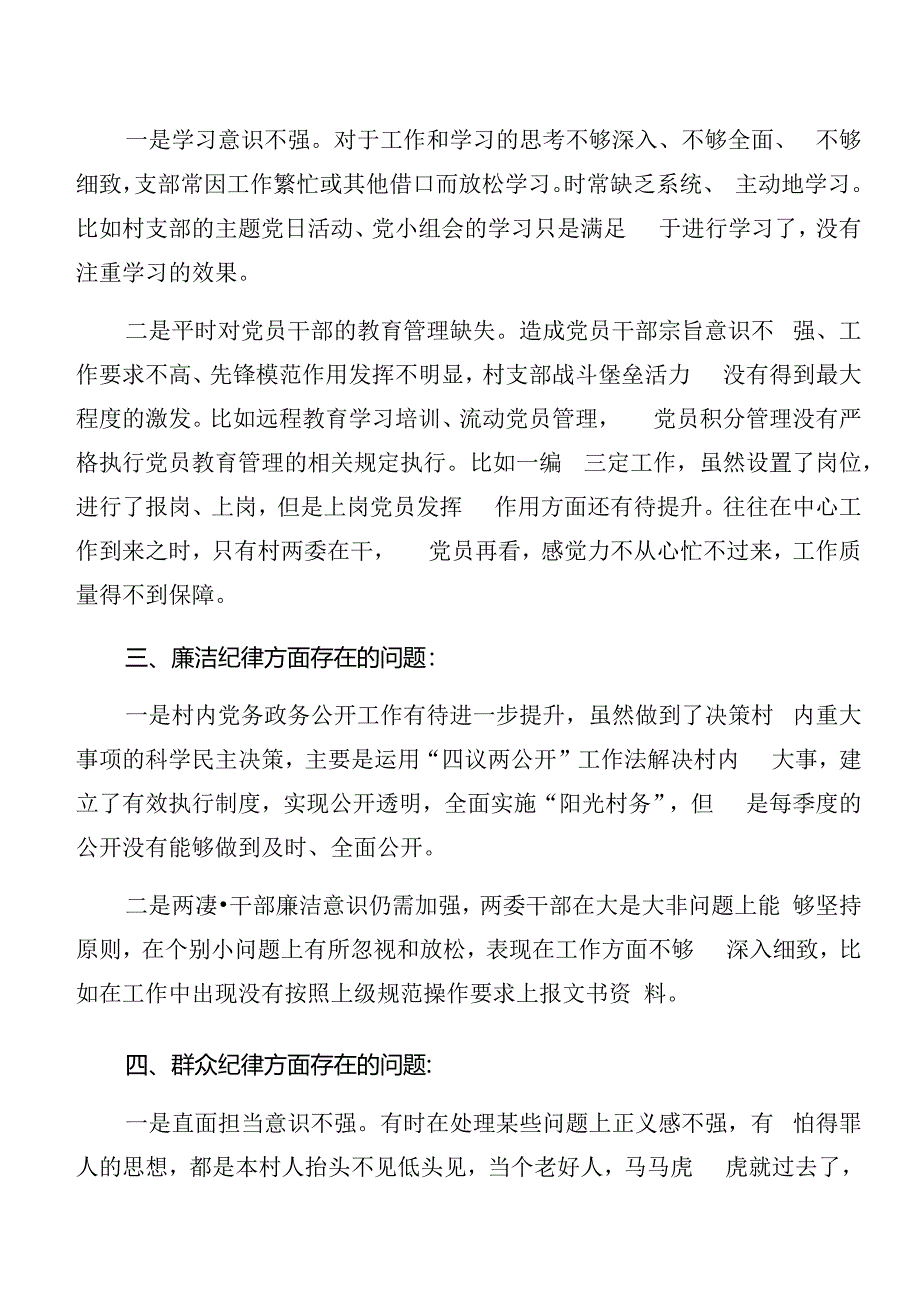 一是学习意识不强。对于工作和学习的思考不够深入、不够全面、 不够细致，支部常因工作繁忙或其他借口而放松学习。时常缺乏系统、 主动地学习。比如村支部的主题党日活动、党小组会的学习只是满足 于进行学习了，没有注重学习的效果。

二是平时对党员干部的教育管理缺失。造成党员干部宗旨意识不 强、工作要求不高、先锋模范作用发挥不明显，村支部战斗堡垒活力 没有得到最大程度的激发。比如远程教育学习培训、流动党员管理， 党员积分管理没有严格执行党员教育管理的相关规定执行。比如一编 三定工作，虽然设置了岗位，进行了报岗、上岗，但是上岗党员发挥 作用方面还有待提升。往往在中心工作到来之时，只有村两委在干， 党员再看，感觉力不从心忙不过来，工作质量得不到保障。

三、廉洁纪律方面存在的问题:

一是村内党务政务公开工作有待进一步提升，虽然做到了决策村 内重大事项的科学民主决策，主要是运用“四议两公开”工作法解决村内 大事，建立了有效执行制度，实现公开透明，全面实施“阳光村务”，但 是每季度的公开没有能够做到及时、全面公开。

二是两凄•干部廉洁意识仍需加强，两委干部在大是大非问题上能 够坚持原则，在个别小问题上有所忽视和放松，表现在工作方面不够 深入细致，比如在工作中出现没有按照上级规范操作要求上报文书资 料。

四、群众纪律方面存在的问题:

一是直面担当意识不强。有时在处理某些问题上正义感不强，有 怕得罪人的思想，都是本村人抬头不见低头见，当个老好人，马马虎 虎就过去了，